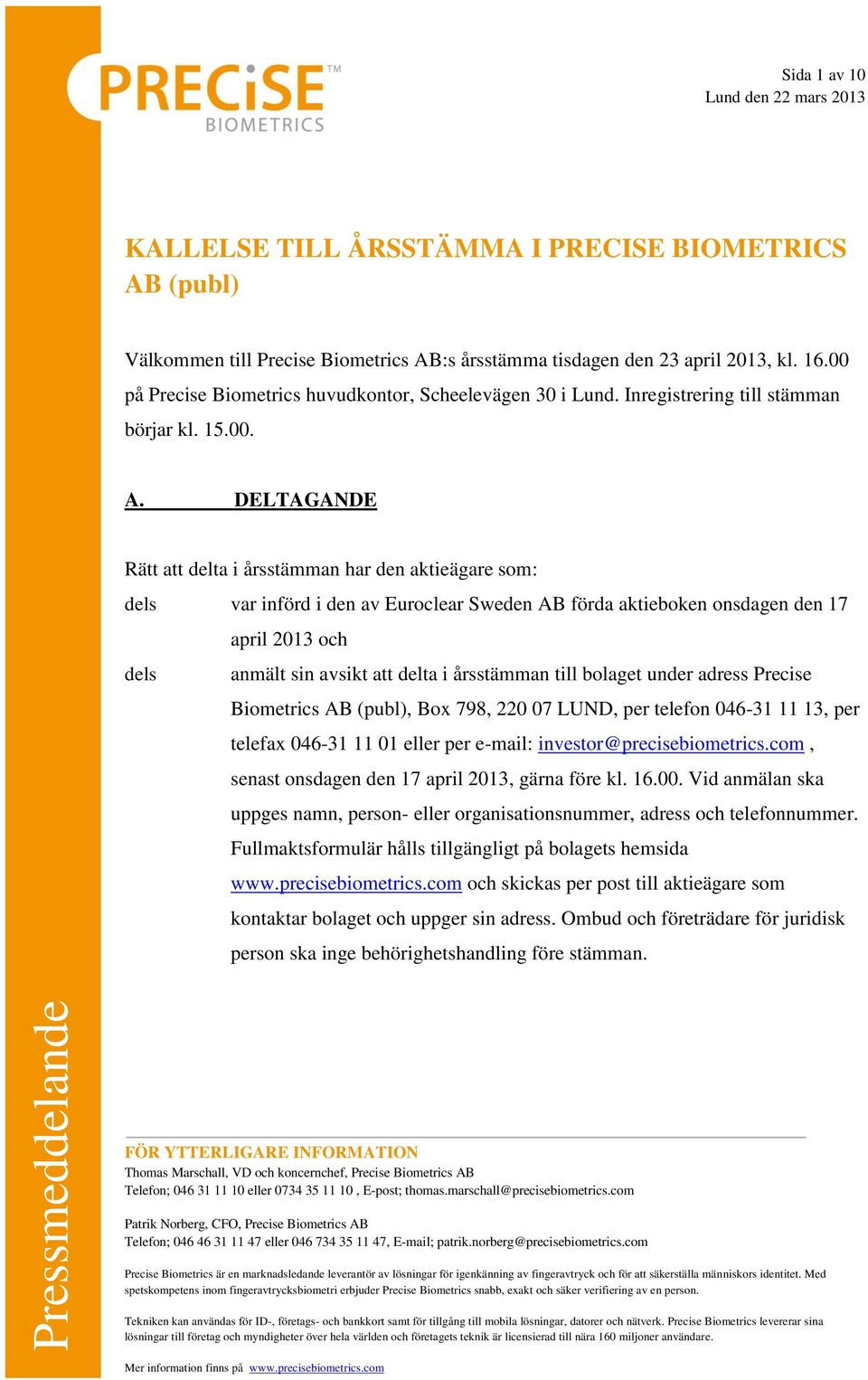 PRECiSE™
BIOMETRICS

Sida 1 av 10
Lund den 22 mars 2013

KALLELSE TILL ÅRSSTÄMMA I PRECISE BIOMETRICS AB (publ)

Välkommen till Precise Biometrics AB:s årsstämma tisdagen den 23 april 2013, kl. 16.00 på Precise Biometrics huvudkontor, Scheelevägen 30 i Lund. Inregistrering till stämman börjar kl. 15.00.

A. DELTAGANDE

Rätt att delta i årsstämman har den aktieägare som:

dels var införd i den av Euroclear Sweden AB förda aktieboken onsdagen den 17 april 2013 och

dels anmält sin avsikt att delta i årsstämman till bolaget under adress Precise Biometrics AB (publ), Box 798, 220 07 LUND, per telefon 046-31 11 13, per telefax 046-31 11 01 eller per e-mail: investor@precisebiometrics.com , senast onsdagen den 17 april 2013, gärna före kl. 16.00. Vid anmälan ska uppges namn, person- eller organisationsnummer, adress och telefonnummer. Fullmaktsformulär hålls tillgängligt på bolagets hemsida www.precisebiometrics.com och skickas per post till aktieägare som kontaktar bolaget och uppger sin adress. Ombud och företrädare för juridisk person ska inge behörighetshandling före stämman.

Pressmeddelande

FÖR YTTERLIGARE INFORMATION
Thomas Marschall, VD och koncernchef, Precise Biometrics AB
Telefon; 046 31 11 10 eller 0734 35 11 10 , E-post; thomas.marschall@precisebiometrics.com

Patrik Norberg, CFO, Precise Biometrics AB
Telefon; 046 46 31 11 47 eller 046 734 35 11 47, E-mail; patrik.norberg@precisebiometrics.com

Precise Biometrics är en marknadsledande leverantör av lösningar för igenkänning av fingeravtryck och för att säkerställa människors identitet. Med spetskompetens inom fingeravtrycksbiometri erbjuder Precise Biometrics snabb, exakt och säker verifiering av en person.

Tekniken kan användas för ID-, företags- och bankkort samt för tillgång till mobila lösningar, datorer och nätverk. Precise Biometrics levererar sina lösningar till företag och myndigheter över hela världen och företagets teknik är licensierad till nära 160 miljoner användare.

Mer information finns på www.precisebiometrics.com